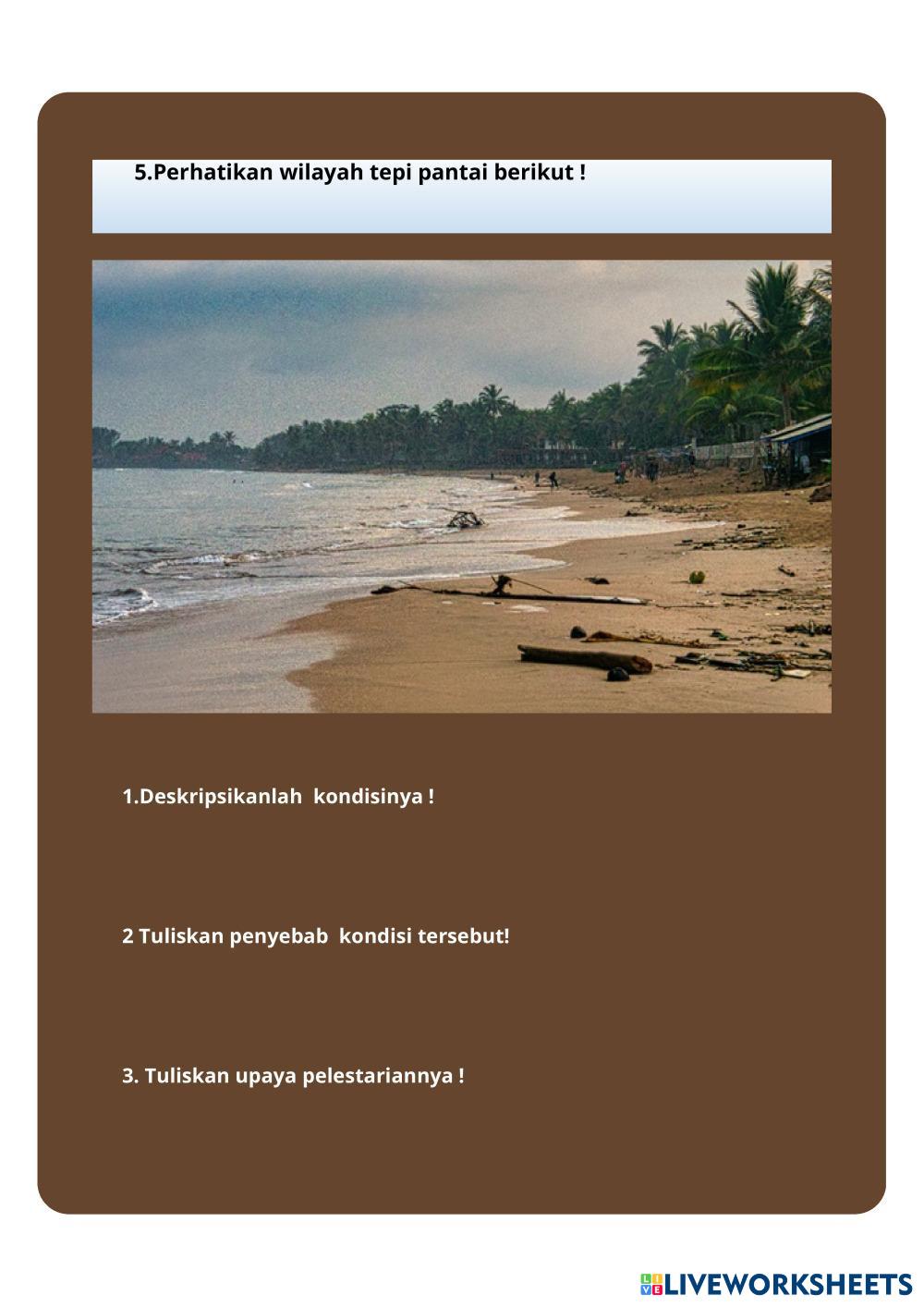 5.Perhatikan wilayah tepi pantai berikut !

1.Deskripsikanlah kondisinya !

2 Tuliskan penyebab kondisi tersebut!

3. Tuliskan upaya pelestariannya !

LIVEWORKSHEETS